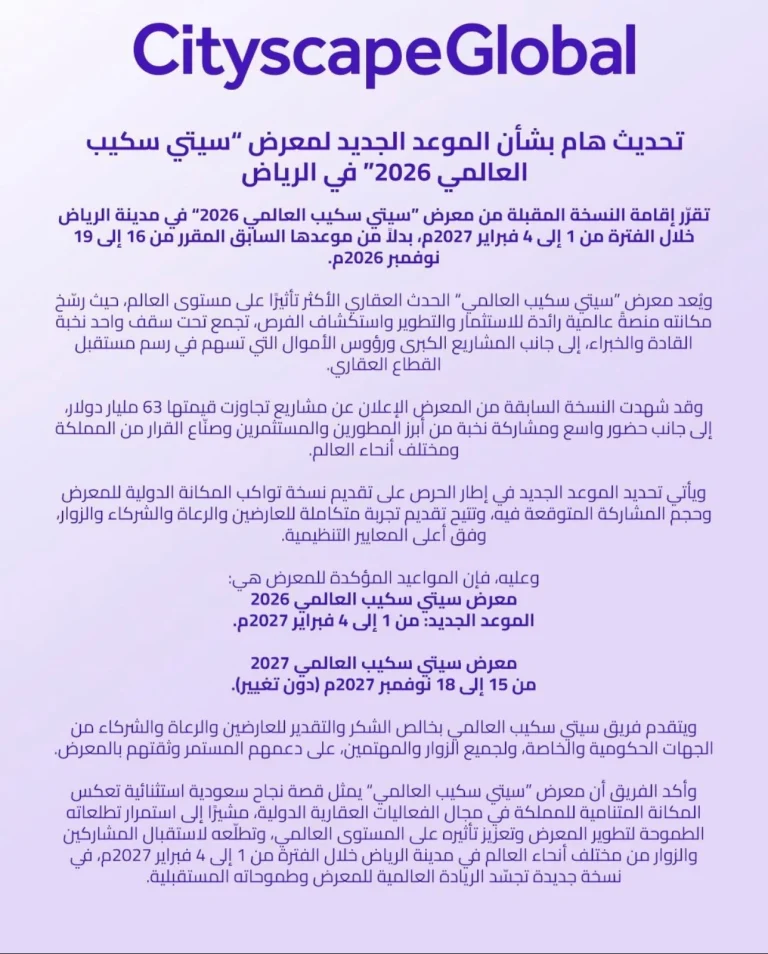 CityscapeGlobal

تحديث هام بشأن الموعد الجديد لمعرض "سيتي سكيب العالمي 2026" في الرياض

تقرّر إقامة النسخة المقبلة من معرض "سيتي سكيب العالمي 2026" في مدينة الرياض خلال الفترة من 1 إلى 4 فبراير 2027م، بدلاً من موعدها السابق المقرر من 16 إلى 19 نوفمبر 2026م.

ويُعد معرض "سيتي سكيب العالمي" الحدث العقاري الأكثر تأثيرًا على مستوى العالم، حيث رسّخ مكانته منصةً عالمية رائدة للاستثمار والتطوير واستكشاف الفرص، تجمع تحت سقف واحد نخبة القادة والخبراء، إلى جانب المشاريع الكبرى ورؤوس الأموال التي تسهم في رسم مستقبل القطاع العقاري.

وقد شهدت النسخة السابقة من المعرض الإعلان عن مشاريع تجاوزت قيمتها 63 مليار دولار، إلى جانب حضور واسع ومشاركة نخبة من أبرز المطورين والمستثمرين وصنّاع القرار من المملكة ومختلف أنحاء العالم.

ويأتي تحديد الموعد الجديد في إطار الحرص على تقديم نسخة تواكب المكانة الدولية للمعرض وحجم المشاركة المتوقعة فيه، وتتيح تقديم تجربة متكاملة للعارضين والرعاة والشركاء والزوار، وفق أعلى المعايير التنظيمية.

وعليه، فإن المواعيد المؤكدة للمعرض هي:
معرض سيتي سكيب العالمي 2026
الموعد الجديد: من 1 إلى 4 فبراير 2027م.

معرض سيتي سكيب العالمي 2027
من 15 إلى 18 نوفمبر 2027م (دون تغيير).

ويتقدم فريق سيتي سكيب العالمي بخالص الشكر والتقدير للعارضين والرعاة والشركاء من الجهات الحكومية والخاصة، ولجميع الزوار والمهتمين، على دعمهم المستمر وثقتهم بالمعرض.

وأكد الفريق أن معرض "سيتي سكيب العالمي" يمثل قصة نجاح سعودية استثنائية تعكس المكانة المتنامية للمملكة في مجال الفعاليات العقارية الدولية، مشيرًا إلى استمرار تطلعاته الطموحة لتطوير المعرض وتعزيز تأثيره على المستوى العالمي، وتطلّعه لاستقبال المشاركين والزوار من مختلف أنحاء العالم في مدينة الرياض خلال الفترة من 1 إلى 4 فبراير 2027م، في نسخة جديدة تجسّد الريادة العالمية للمعرض وطموحاته المستقبلية.